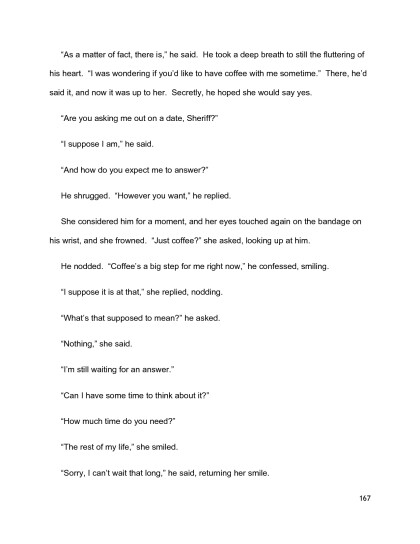 "As a matter of fact, there is," he said. He took a deep breath to still the fluttering of his heart. "I was wondering if you'd like to have coffee with me sometime." There, he'd said it, and now it was up to her. Secretly, he hoped she would say yes.

"Are you asking me out on a date, Sheriff?"

"I suppose I am," he said.

"And how do you expect me to answer?"

He shrugged. "However you want," he replied.

She considered him for a moment, and her eyes touched again on the bandage on his wrist, and she frowned. "Just coffee?" she asked, looking up at him.

He nodded. "Coffee's a big step for me right now," he confessed, smiling.

"I suppose it is at that," she replied, nodding.

"What's that supposed to mean?" he asked.

"Nothing," she said.

"I'm still waiting for an answer."

"Can I have some time to think about it?"

"How much time do you need?"

"The rest of my life," she smiled.

"Sorry, I can't wait that long," he said, returning her smile.

167